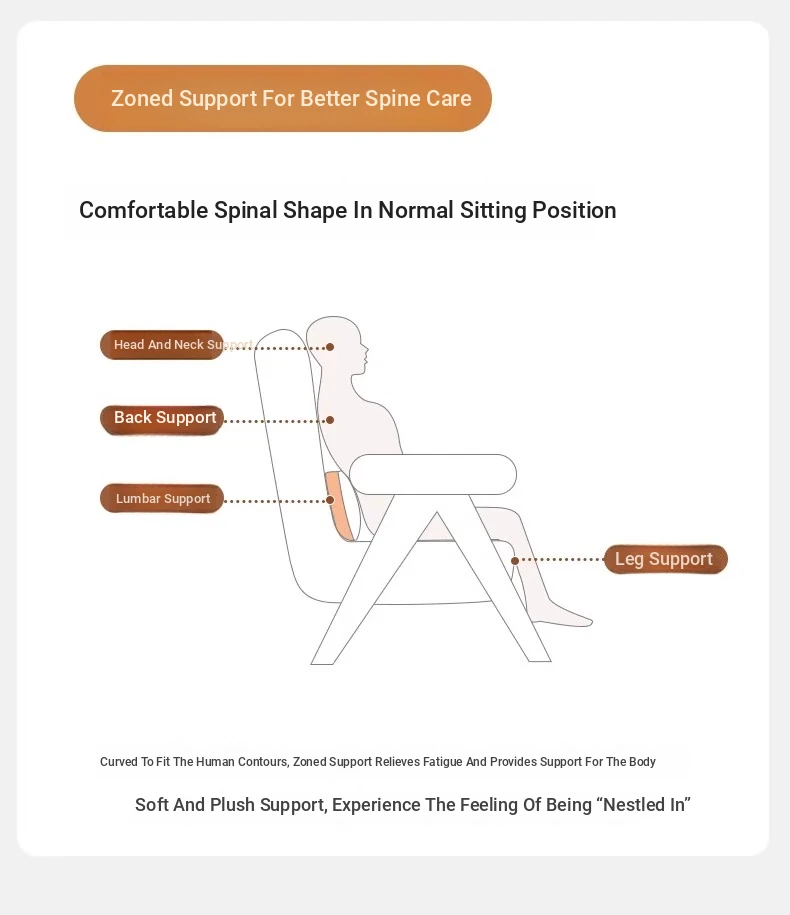 Zoned Support For Better Spine Care

Comfortable Spinal Shape In Normal Sitting Position

Head And Neck Support

Back Support

Lumbar Support

Leg Support

Curved To Fit The Human Contours, Zoned Support Relieves Fatigue And Provides Support For The Body

Soft And Plush Support, Experience The Feeling Of Being “Nestled In”